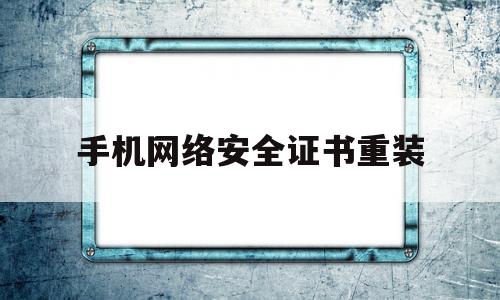 手机网络安全证书重装